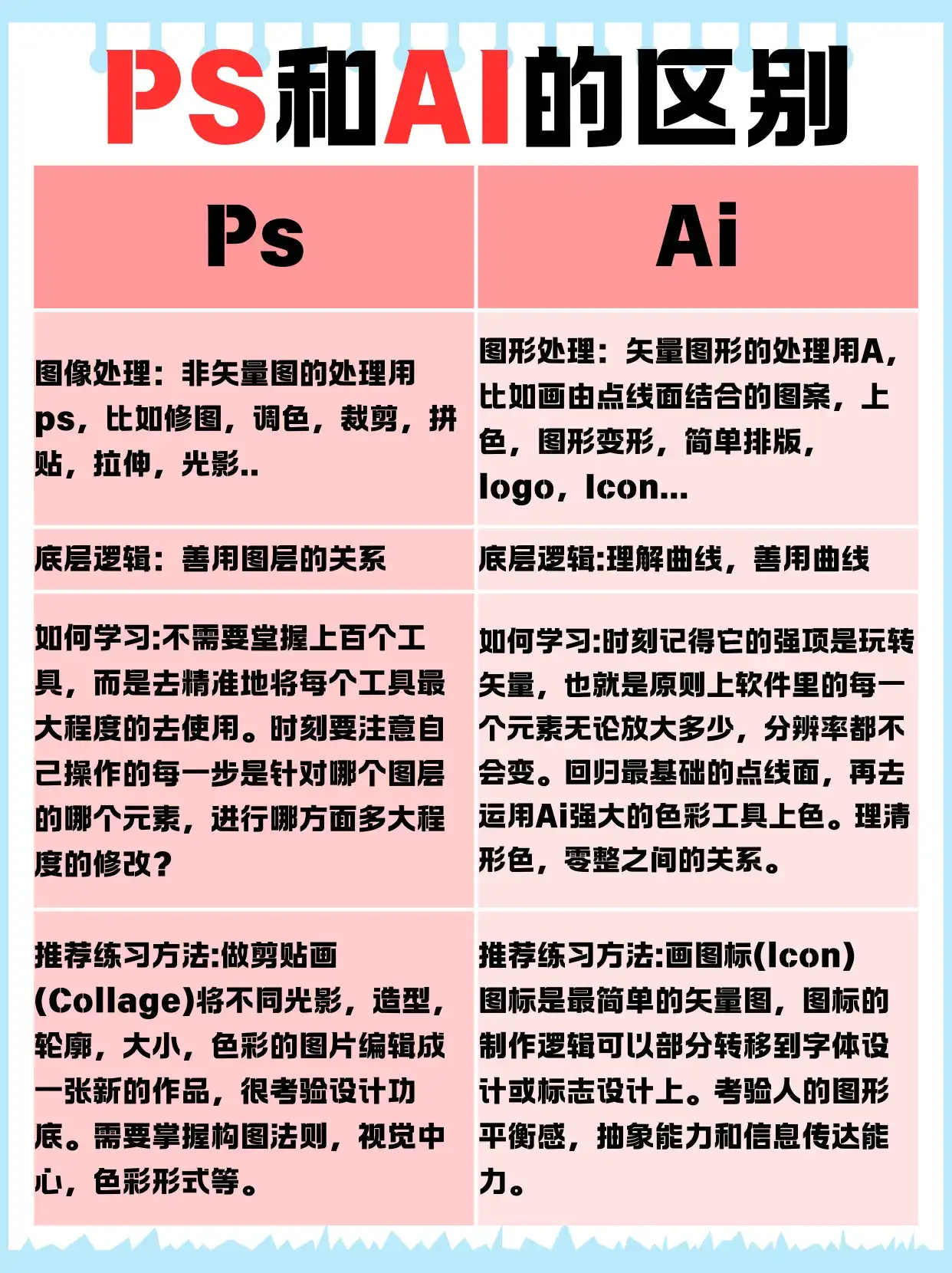 PS和AI的区别

| Ps | Ai |
|---|---|
| 图像处理：非矢量图的处理用ps，比如修图，调色，裁剪，拼贴，拉伸，光影.. | 图形处理：矢量图形的处理用A，比如画由点线面结合的图案，上色，图形变形，简单排版，logo，Icon... |
| 底层逻辑：善用图层的关系 | 底层逻辑:理解曲线，善用曲线 |
| 如何学习:不需要掌握上百个工具，而是去精准地将每个工具最大程度的去使用。时刻要注意自己操作的每一步是针对哪个图层的哪个元素，进行哪方面多大程度的修改？ | 如何学习:时刻记得它的强项是玩转矢量，也就是原则上软件里的每一个元素无论放大多少，分辨率都不会变。回归最基础的点线面，再去运用Ai强大的色彩工具上色。理清形色，零整之间的关系。 |
| 推荐练习方法:做剪贴画(Collage)将不同光影，造型，轮廓，大小，色彩的图片编辑成一张新的作品，很考验设计功底。需要掌握构图法则，视觉中心，色彩形式等。 | 推荐练习方法:画图标(Icon)图标是最简单的矢量图，图标的制作逻辑可以部分转移到字体设计或标志设计上。考验人的图形平衡感，抽象能力和信息传达能力。 |